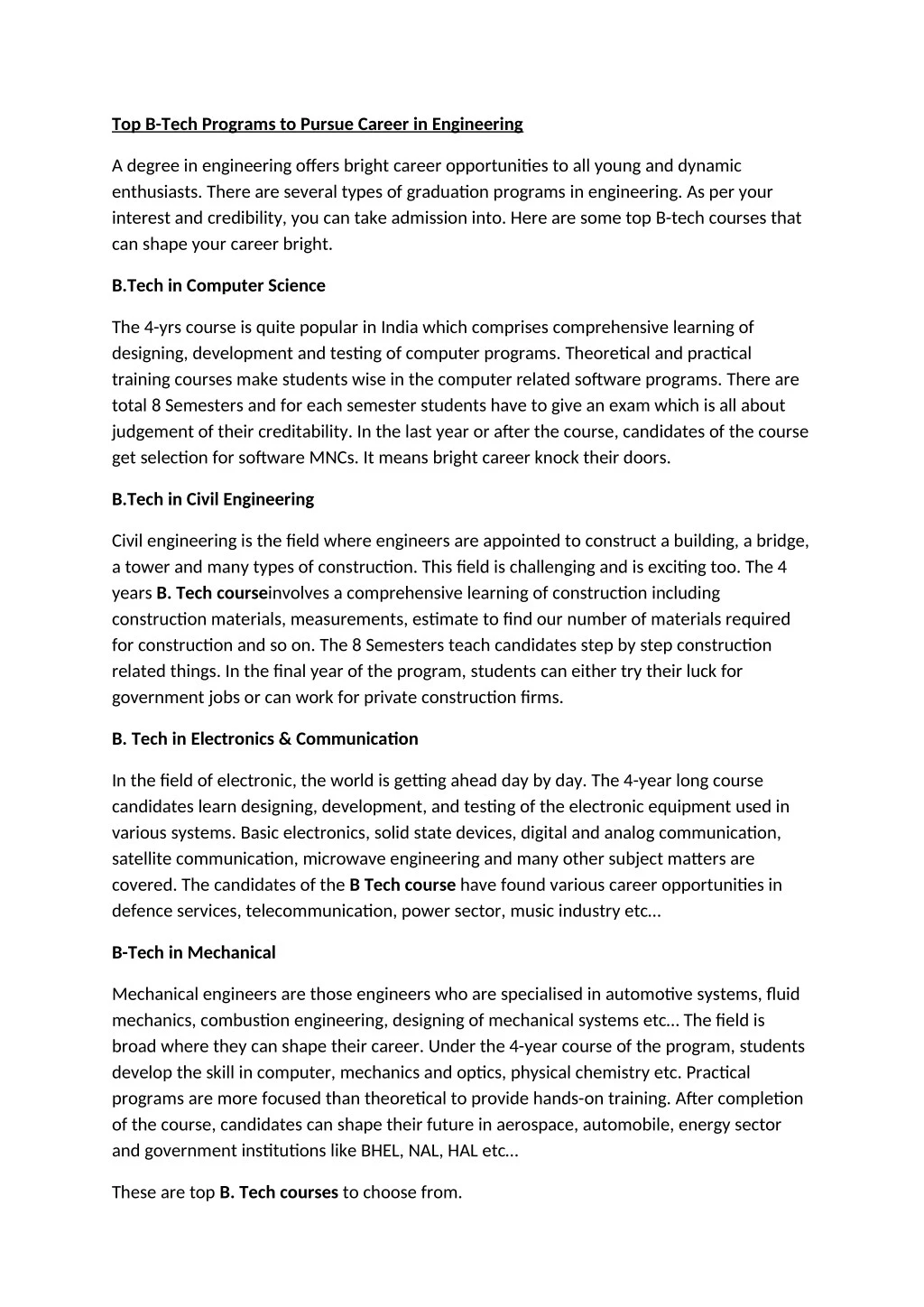 Top B-Tech Programs to Pursue Career in Engineering

A degree in engineering offers bright career opportunities to all young and dynamic enthusiasts. There are several types of graduation programs in engineering. As per your interest and credibility, you can take admission into. Here are some top B-tech courses that can shape your career bright.

B.Tech in Computer Science

The 4-yrs course is quite popular in India which comprises comprehensive learning of designing, development and testing of computer programs. Theoretical and practical training courses make students wise in the computer related software programs. There are total 8 Semesters and for each semester students have to give an exam which is all about judgement of their creditability. In the last year or after the course, candidates of the course get selection for software MNCs. It means bright career knock their doors.

B.Tech in Civil Engineering

Civil engineering is the field where engineers are appointed to construct a building, a bridge, a tower and many types of construction. This field is challenging and is exciting too. The 4 years B. Tech courseinvolves a comprehensive learning of construction including construction materials, measurements, estimate to find our number of materials required for construction and so on. The 8 Semesters teach candidates step by step construction related things. In the final year of the program, students can either try their luck for government jobs or can work for private construction firms.

B. Tech in Electronics & Communication

In the field of electronic, the world is getting ahead day by day. The 4-year long course candidates learn designing, development, and testing of the electronic equipment used in various systems. Basic electronics, solid state devices, digital and analog communication, satellite communication, microwave engineering and many other subject matters are covered. The candidates of the B Tech course have found various career opportunities in defence services, telecommunication, power sector, music industry etc…

B-Tech in Mechanical

Mechanical engineers are those engineers who are specialised in automotive systems, fluid mechanics, combustion engineering, designing of mechanical systems etc… The field is broad where they can shape their career. Under the 4-year course of the program, students develop the skill in computer, mechanics and optics, physical chemistry etc. Practical programs are more focused than theoretical to provide hands-on training. After completion of the course, candidates can shape their future in aerospace, automobile, energy sector and government institutions like BHEL, NAL, HAL etc…

These are top B. Tech courses to choose from.